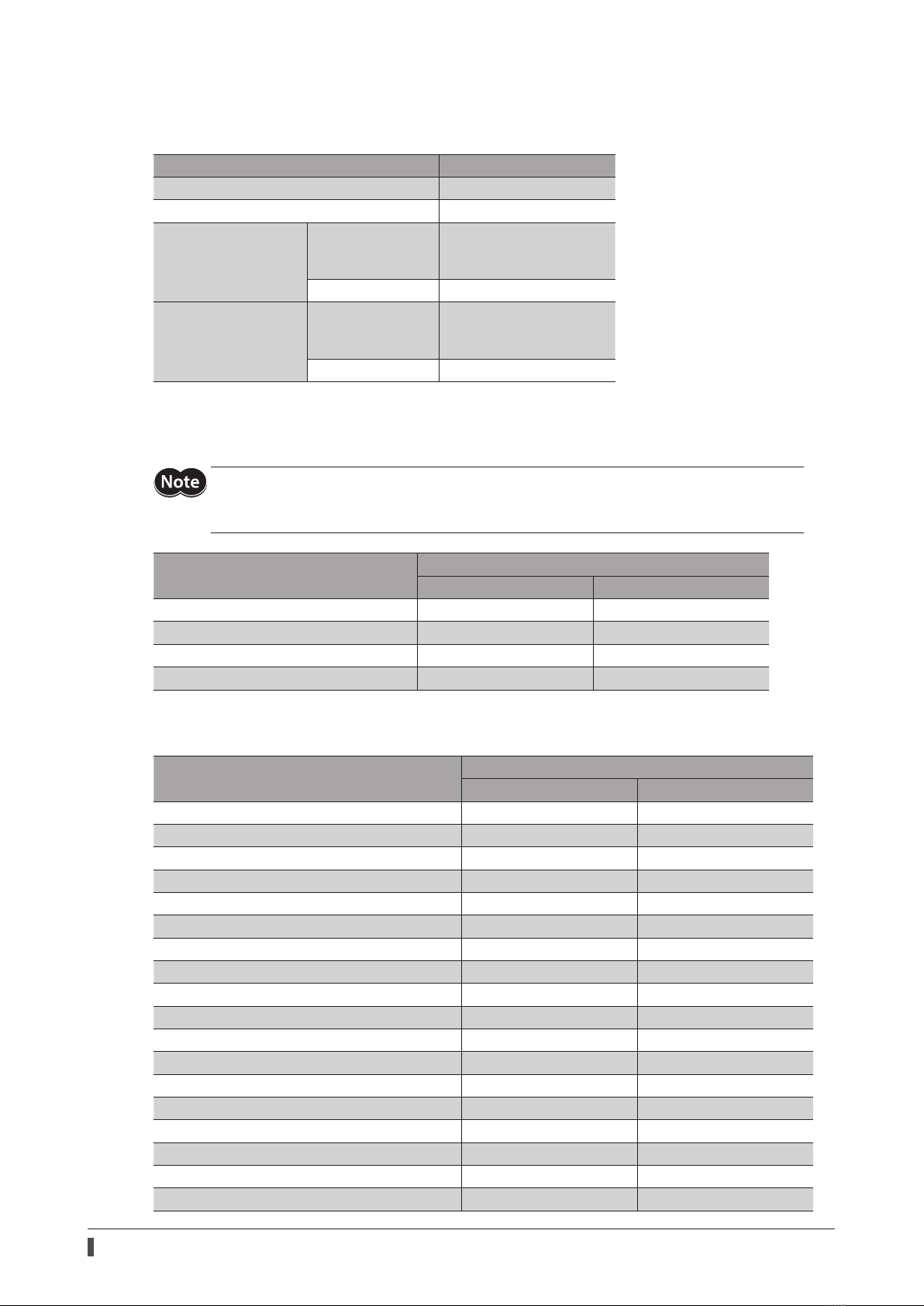 Note